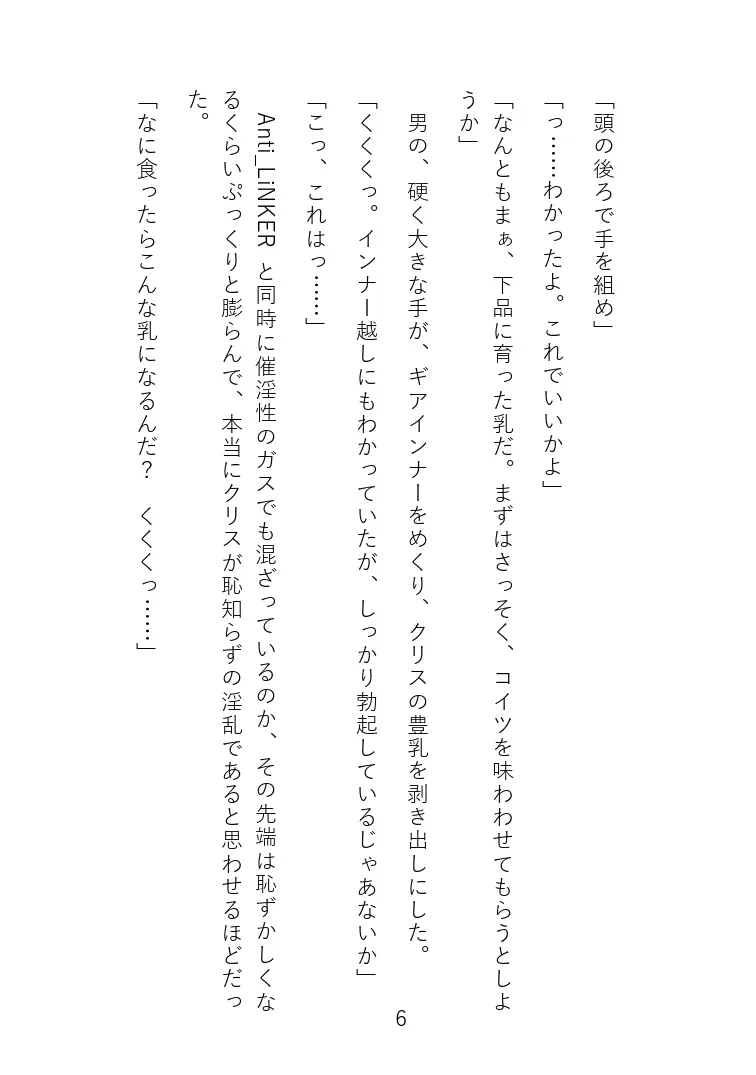 「頭の後ろで手を組め」

「っ……わかったよ。これでいいかよ」

「なんともまぁ、下品に育った乳だ。まずはさっそく、コイツを味わわせてもらうとしようか」

男の、硬く大きな手が、ギアインナーをめくり、クリスの豊乳を剥き出しにした。

「くくくっ。インナー越しにもわかっていたが、しっかり勃起しているじゃあないか」

「こっ、これはっ……」

Anti_LiNKER と同時に催淫性のガスでも混ざっているのか、その先端は恥ずかしくなるくらいぷっくりと膨らんで、本当にクリスが恥知らずの淫乱であると思わせるほどだった。

「なに食ったらこんな乳になるんだ？　くくくっ……」

6